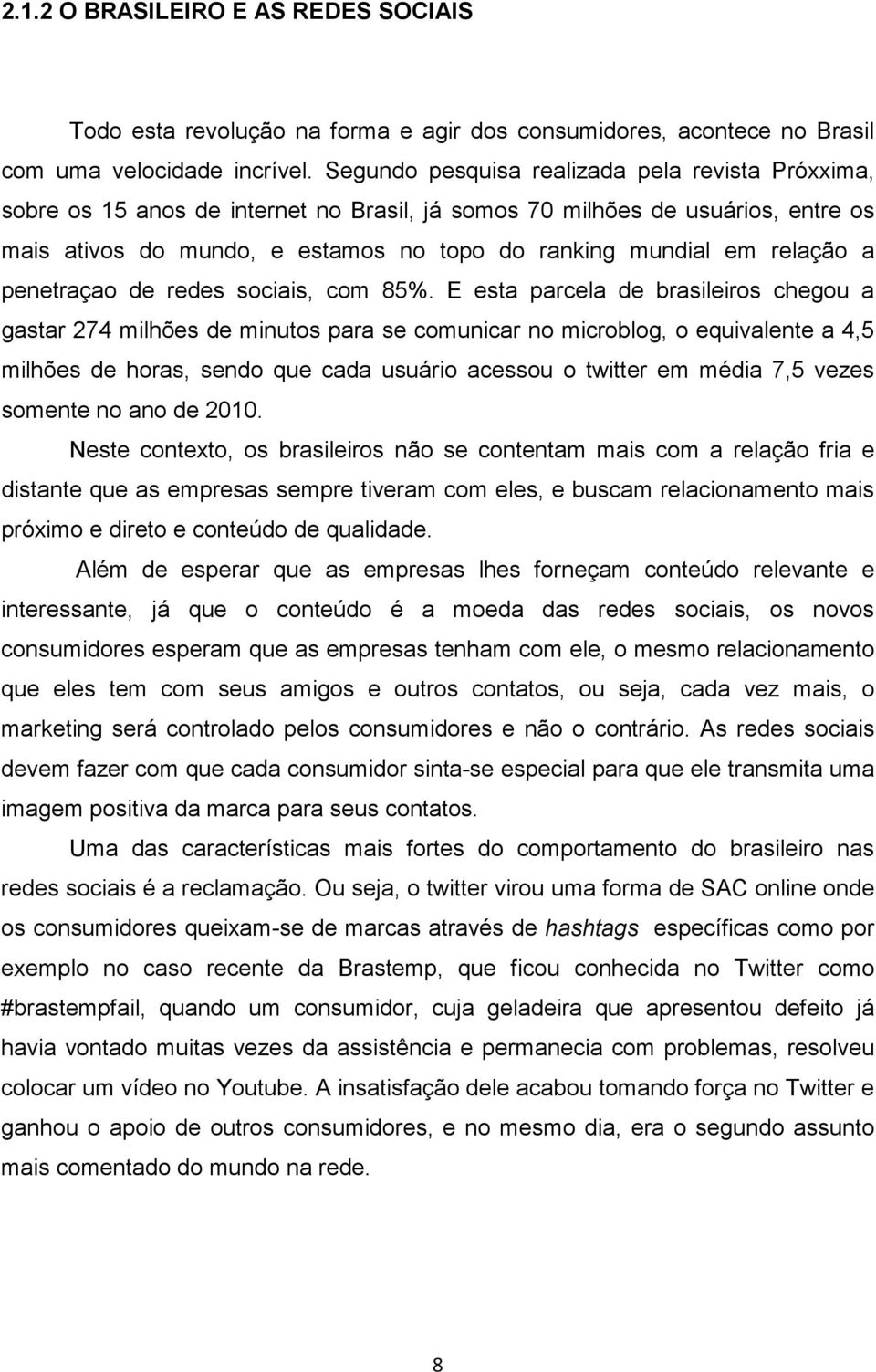 2.1.2 O BRASILEIRO E AS REDES SOCIAIS

Todo esta revolução na forma e agir dos consumidores, acontece no Brasil com uma velocidade incrível. Segundo pesquisa realizada pela revista Próxxima, sobre os 15 anos de internet no Brasil, já somos 70 milhões de usuários, entre os mais ativos do mundo, e estamos no topo do ranking mundial em relação a penetraçao de redes sociais, com 85%. E esta parcela de brasileiros chegou a gastar 274 milhões de minutos para se comunicar no microblog, o equivalente a 4,5 milhões de horas, sendo que cada usuário acessou o twitter em média 7,5 vezes somente no ano de 2010.

Neste contexto, os brasileiros não se contentam mais com a relação fria e distante que as empresas sempre tiveram com eles, e buscam relacionamento mais próximo e direto e conteúdo de qualidade.

Além de esperar que as empresas lhes forneçam conteúdo relevante e interessante, já que o conteúdo é a moeda das redes sociais, os novos consumidores esperam que as empresas tenham com ele, o mesmo relacionamento que eles tem com seus amigos e outros contatos, ou seja, cada vez mais, o marketing será controlado pelos consumidores e não o contrário. As redes sociais devem fazer com que cada consumidor sinta-se especial para que ele transmita uma imagem positiva da marca para seus contatos.

Uma das características mais fortes do comportamento do brasileiro nas redes sociais é a reclamação. Ou seja, o twitter virou uma forma de SAC online onde os consumidores queixam-se de marcas através de hashtags específicas como por exemplo no caso recente da Brastemp, que ficou conhecida no Twitter como #brastempfail, quando um consumidor, cuja geladeira que apresentou defeito já havia vontado muitas vezes da assistência e permanecia com problemas, resolveu colocar um vídeo no Youtube. A insatisfação dele acabou tomando força no Twitter e ganhou o apoio de outros consumidores, e no mesmo dia, era o segundo assunto mais comentado do mundo na rede.

8